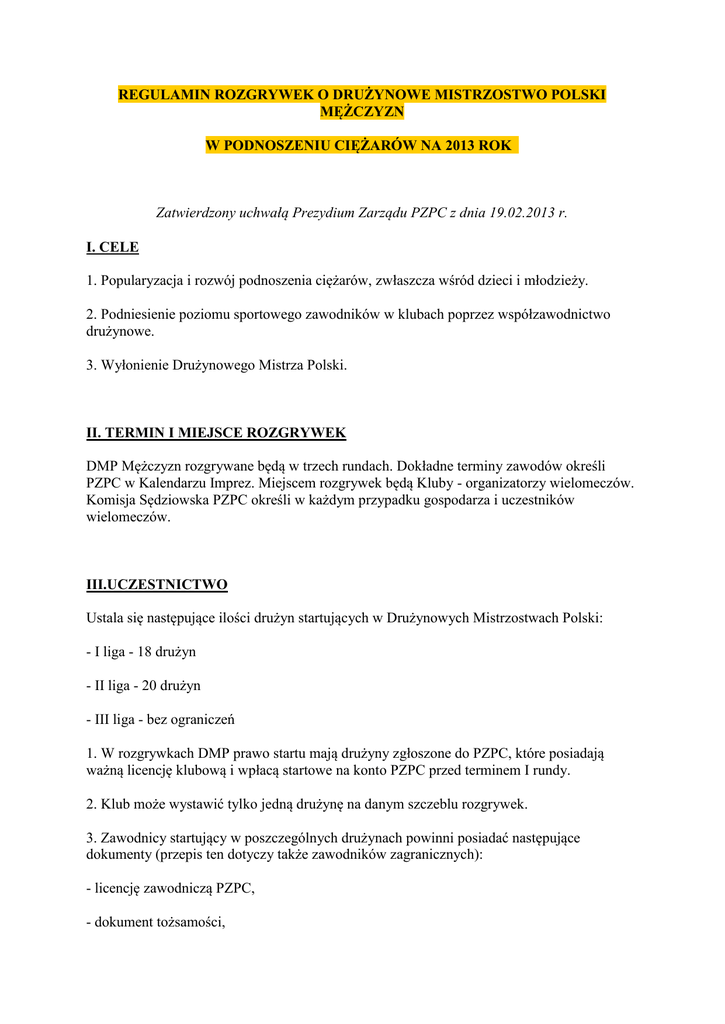 REGULAMIN ROZGRYWEK O DRUŻYNOWE MISTRZOSTWO POLSKI MĘŻCZYZN

W PODNOSZENIU CIĘŻARÓW NA 2013 ROK

Zatwierdzony uchwałą Prezydium Zarządu PZPC z dnia 19.02.2013 r.

I. CELE

1. Popularyzacja i rozwój podnoszenia ciężarów, zwłaszcza wśród dzieci i młodzieży.

2. Podniesienie poziomu sportowego zawodników w klubach poprzez współzawodnictwo drużynowe.

3. Wyłonienie Drużynowego Mistrza Polski.

II. TERMIN I MIEJSCE ROZGRYWEK

DMP Mężczyzn rozgrywane będą w trzech rundach. Dokładne terminy zawodów określi PZPC w Kalendarzu Imprez. Miejscem rozgrywek będą Kluby - organizatorzy wielomeczów. Komisja Sędziowska PZPC określi w każdym przypadku gospodarza i uczestników wielomeczów.

III.UCZESTNICTWO

Ustala się następujące ilości drużyn startujących w Drużynowych Mistrzostwach Polski:

- I liga - 18 drużyn

- II liga - 20 drużyn

- III liga - bez ograniczeń

1. W rozgrywkach DMP prawo startu mają drużyny zgłoszone do PZPC, które posiadają ważną licencję klubową i wpłacą startowe na konto PZPC przed terminem I rundy.

2. Klub może wystawić tylko jedną drużynę na danym szczeblu rozgrywek.

3. Zawodnicy startujący w poszczególnych drużynach powinni posiadać następujące dokumenty (przepis ten dotyczy także zawodników zagranicznych):

- licencję zawodniczą PZPC,

- dokument tożsamości,